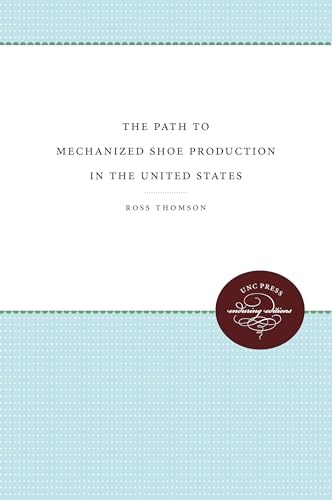 THE PATH TO
MECHANIZED SHOE PRODUCTION
IN THE UNITED STATES

ROSS THOMSON

UNC PRESS
enduring editions